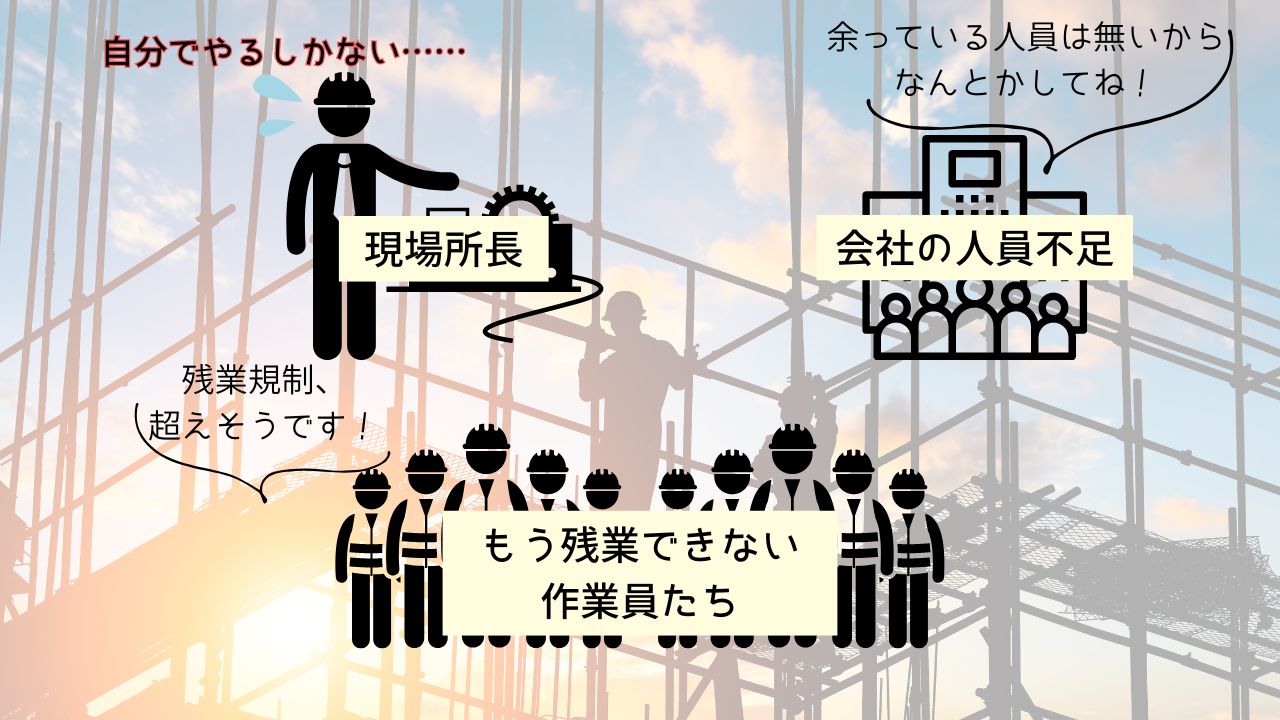 自分でやるしかない……

余っている人員は無いから
なんとかしてね！

現場所長

会社の人員不足

残業規制、
超えそうです！

もう残業できない
作業員たち